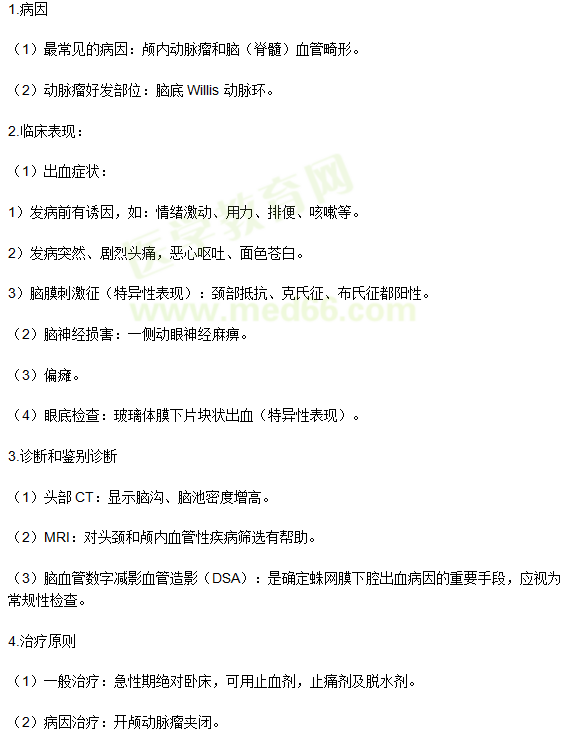 1.病因

（1）最常见的病因：颅内动脉瘤和脑（脊髓）血管畸形。

（2）动脉瘤好发部位：脑底 Willis 动脉环。

2.临床表现：

（1）出血症状：

1）发病前有诱因，如：情绪激动、用力、排便、咳嗽等。

2）发病突然、剧烈头痛，恶心呕吐、面色苍白。

3）脑膜刺激征（特异性表现）：颈部抵抗、克氏征、布氏征都阳性。

（2）脑神经损害：一侧动眼神经麻痹。

（3）偏瘫。

（4）眼底检查：玻璃体膜下片块状出血（特异性表现）。

3.诊断和鉴别诊断

（1）头部 CT：显示脑沟、脑池密度增高。

（2）MRI：对头颈和颅内血管性疾病筛选有帮助。

（3）脑血管数字减影血管造影（DSA）：是确定蛛网膜下腔出血病因的重要手段，应视为常规性检查。

4.治疗原则

（1）一般治疗：急性期绝对卧床，可用止血剂，止痛剂及脱水剂。

（2）病因治疗：开颅动脉瘤夹闭。

医学教育网
www.med66.com